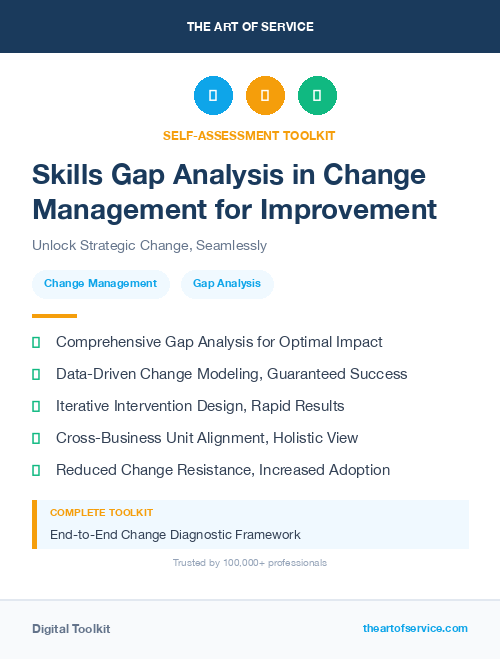 THE ART OF SERVICE

SELF-ASSESSMENT TOOLKIT

Skills Gap Analysis in Change Management for Improvement

Unlock Strategic Change, Seamlessly

Change Management

Gap Analysis

Comprehensive Gap Analysis for Optimal Impact

Data-Driven Change Modeling, Guaranteed Success

Iterative Intervention Design, Rapid Results

Cross-Business Unit Alignment, Holistic View

Reduced Change Resistance, Increased Adoption

COMPLETE TOOLKIT

End-to-End Change Diagnostic Framework

Trusted by 100,000+ professionals

Digital Toolkit

theartofservice.com